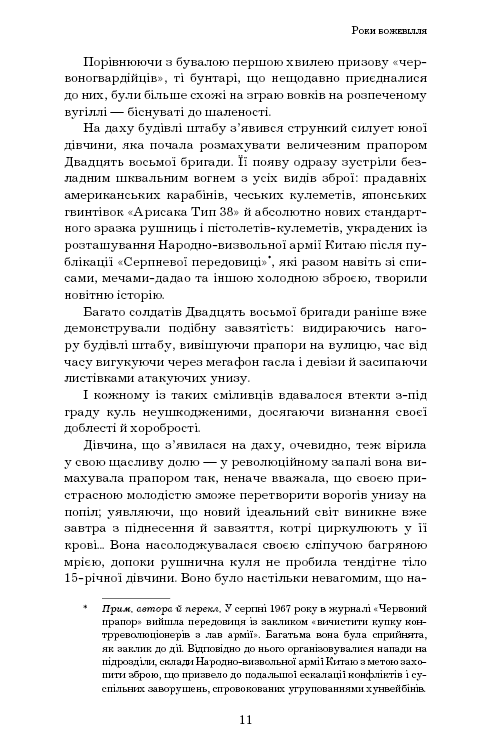 Роки божевілля

Порівнюючи з бувалою першою хвилею призову «червоногвардійців», ті бунтарі, що нещодавно приєдналися до них, були більше схожі на зграю вовків на розпеченому вугіллі — біснуваті до шаленості.

На даху будівлі штабу з'явився стрункий силует юної дівчини, яка почала розмахувати величезним прапором Двадцять восьмої бригади. Її появу одразу зустріли безладним шквальним вогнем з усіх видів зброї: прадавніх американських карабінів, чеських кулеметів, японських гвинтівок «Арисака Тип 38» й абсолютно нових стандартного зразка рушниць і пістолетів-кулеметів, украдених із розташування Народно-визвольної армії Китаю після публікації «Серпневої передовиці»*, які разом навіть зі списами, мечами-дадао та іншою холодною зброєю, творили новітню історію.

Багато солдатів Двадцять восьмої бригади раніше вже демонстрували подібну завзятість: видираючись нагору будівлі штабу, вивішуючи прапори на вулицю, час від часу вигукуючи через мегафон гасла і девізи й засипаючи листівками атакуючих унизу.

І кожному із таких сміливців вдавалося втекти з-під граду куль неушкодженими, досягаючи визнання своєї доблесті й хоробрості.

Дівчина, що з'явилася на даху, очевидно, теж вірила у свою щасливу долю — у революційному запалі вона вимахувала прапором так, неначе вважала, що своєю пристрасною молодістю зможе перетворити ворогів унизу на попіл; уявляючи, що новий ідеальний світ виникне вже завтра з піднесення й завзяття, котрі циркулюють у її крові... Вона насолоджувалася своєю сліпучою багряною мрією, допоки рушнична куля не пробила тендітне тіло 15-річної дівчини. Воно було настільки невагомим, що на-

* Прим. автора й перекл. У серпні 1967 року в журналі «Червоний прапор» вийшла передовиця із закликом «вичистити купку контрреволюціонерів з лав армії». Багатьма вона була сприйнята, як заклик до дії. Відповідно до нього організовувалися напади на підрозділи, склади Народно-визвольної армії Китаю з метою захопити зброю, що призвело до подальшої ескалації конфліктів і суспільних заворушень, спровокованих угрупованнями хунвейбінів.

11